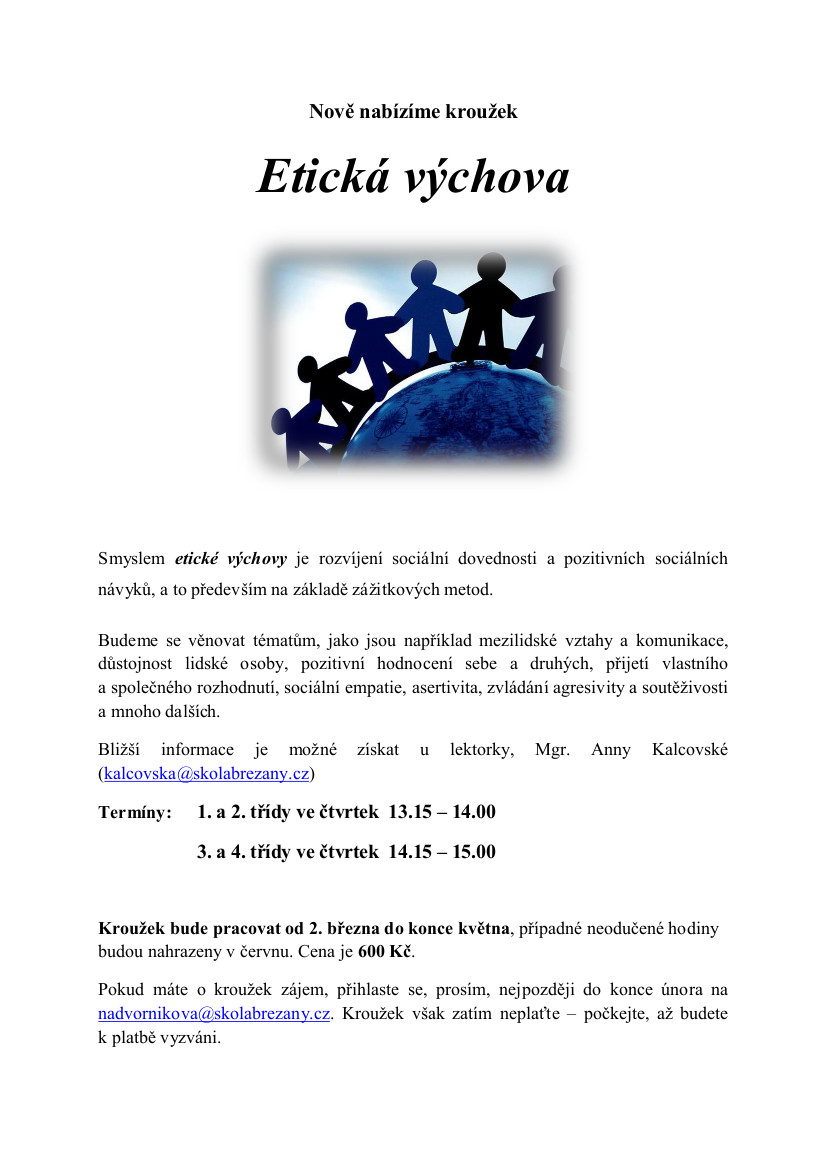 Nově nabízíme kroužek

Etická výchova

Smyslem etické výchovy je rozvíjení sociální dovednosti a pozitivních sociálních návyků, a to především na základě zážitkových metod.

Budeme se věnovat tématům, jako jsou například mezilidské vztahy a komunikace, důstojnost lidské osoby, pozitivní hodnocení sebe a druhých, přijetí vlastního a společného rozhodnutí, sociální empatie, asertivita, zvládání agresivity a soutěživosti a mnoho dalších.

Bližší informace je možné získat u lektorky, Mgr. Anny Kalcovské (kalcovska@skolabrezany.cz)

Termíny: 1. a 2. třídy ve čtvrtek 13.15 – 14.00

3. a 4. třídy ve čtvrtek 14.15 – 15.00

Kroužek bude pracovat od 2. března do konce května, případné neodučené hodiny budou nahrazeny v červnu. Cena je 600 Kč.

Pokud máte o kroužek zájem, přihlaste se, prosím, nejpozději do konce února na nadvornikova@skolabrezany.cz. Kroužek však zatím neplaťte – počkejte, až budete k platbě vyzváni.